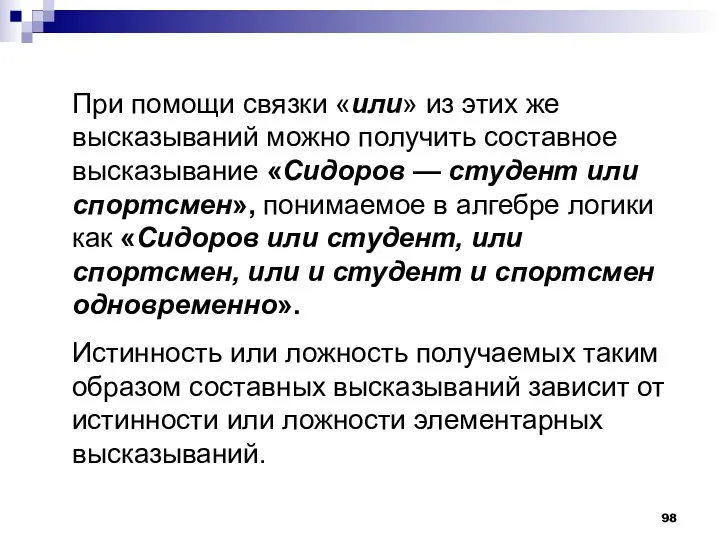 При помощи связки «или» из этих же высказываний можно получить составное высказывание «Сидоров — студент или спортсмен», понимаемое в алгебре логики как «Сидоров или студент, или спортсмен, или и студент и спортсмен одновременно».

Истинность или ложность получаемых таким образом составных высказываний зависит от истинности или ложности элементарных высказываний.

98